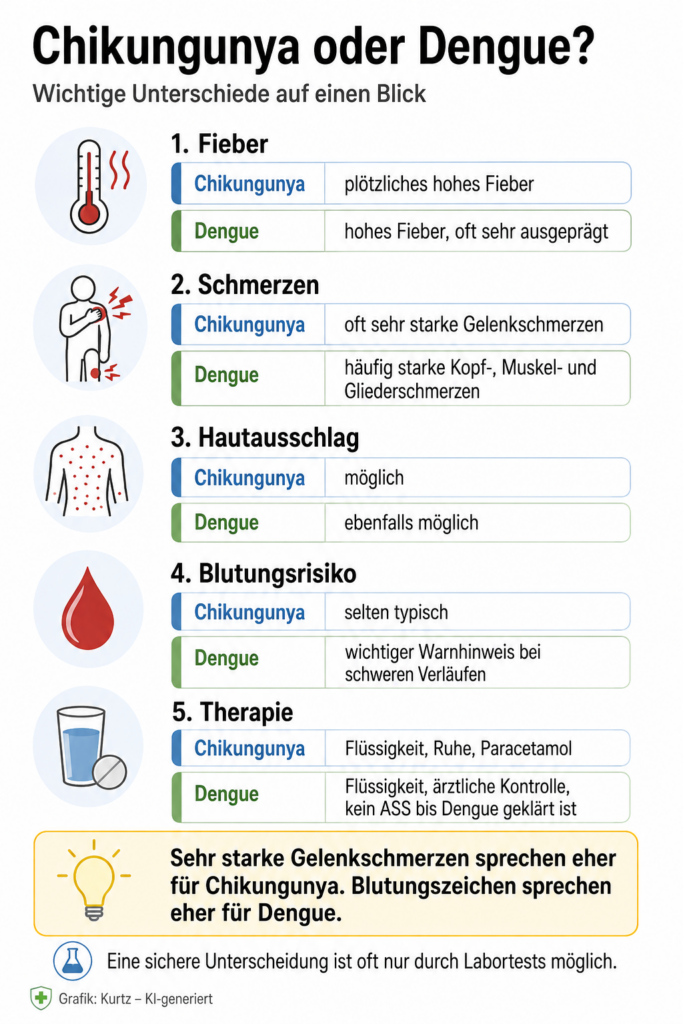 Chikungunya oder Dengue?

Wichtige Unterschiede auf einen Blick

1. Fieber

| Chikungunya | plötzliches hohes Fieber |
|---|---|
| Dengue | hohes Fieber, oft sehr ausgeprägt |

2. Schmerzen

| Chikungunya | oft sehr starke Gelenkschmerzen |
|---|---|
| Dengue | häufig starke Kopf-, Muskel- und Gliederschmerzen |

3. Hautausschlag

| Chikungunya | möglich |
|---|---|
| Dengue | ebenfalls möglich |

4. Blutungsrisiko

| Chikungunya | selten typisch |
|---|---|
| Dengue | wichtiger Warnhinweis bei schweren Verläufen |

5. Therapie

| Chikungunya | Flüssigkeit, Ruhe, Paracetamol |
|---|---|
| Dengue | Flüssigkeit, ärztliche Kontrolle, kein ASS bis Dengue geklärt ist |

Sehr starke Gelenkschmerzen sprechen eher für Chikungunya. Blutungszeichen sprechen eher für Dengue.

Eine sichere Unterscheidung ist oft nur durch Labortests möglich.

Grafik: Kurtz – KI-generiert